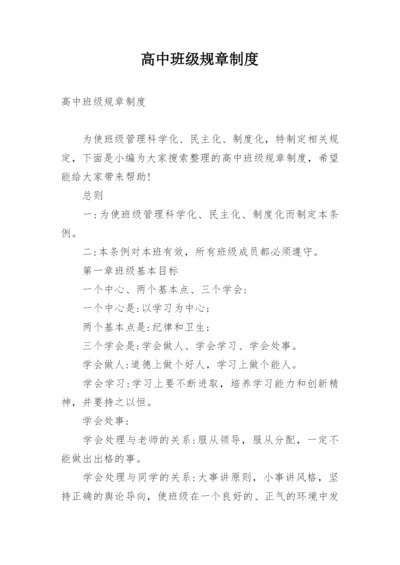 高中班级规章制度

高中班级规章制度

为使班级管理科学化、民主化、制度化，特制定相关规定，下面是小编为大家搜索整理的高中班级规章制度，希望能给大家带来帮助！

总则

一:为使班级管理科学化、民主化、制度化而制定本条例。

二:本条例对本班有效，所有班级成员都必须遵守。

第一章班级基本目标

一个中心、两个基本点、三个学会:

一个中心是:以学习为中心;

两个基本点是:纪律和卫生;

三个学会是:学会做人、学会学习、学会处事。

学会做人:道德上做个好人，学习上做个能人。

学会学习:学习上要不断进取，培养学习能力和创新精神，并要持之以恒。

学会处事:

学会处理与老师的关系:服从领导，服从分配，一定不能做出出格的事。

学会处理与同学的关系:大事讲原则，小事讲风格，坚持正确的舆论导向，使班级在一个良好的、正气的环境中发